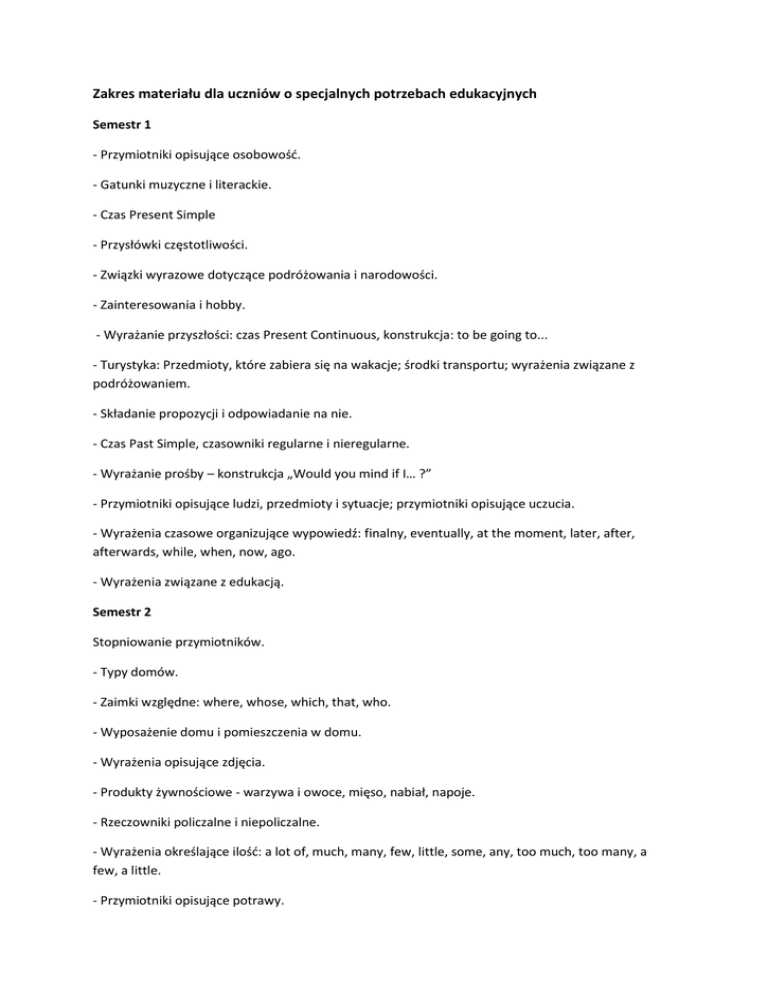 Zakres materiału dla uczniów o specjalnych potrzebach edukacyjnych

Semestr 1

- Przymiotniki opisujące osobowość.

- Gatunki muzyczne i literackie.

- Czas Present Simple

- Przysłówki częstotliwości.

- Związki wyrazowe dotyczące podróżowania i narodowości.

- Zainteresowania i hobby.

- Wyrażanie przyszłości: czas Present Continuous, konstrukcja: to be going to...

- Turystyka: Przedmioty, które zabiera się na wakacje; środki transportu; wyrażenia związane z podróżowaniem.

- Składanie propozycji i odpowiadanie na nie.

- Czas Past Simple, czasowniki regularne i nieregularne.

- Wyrażanie prośby – konstrukcja „Would you mind if I… ?”

- Przymiotniki opisujące ludzi, przedmioty i sytuacje; przymiotniki opisujące uczucia.

- Wyrażenia czasowe organizujące wypowiedź: finalny, eventually, at the moment, later, after, afterwards, while, when, now, ago.

- Wyrażenia związane z edukacją.

Semestr 2

Stopniowanie przymiotników.

- Typy domów.

- Zaimki względne: where, whose, which, that, who.

- Wyposażenie domu i pomieszczenia w domu.

- Wyrażenia opisujące zdjęcia.

- Produkty żywnościowe - warzywa i owoce, mięso, nabiał, napoje.

- Rzeczowniki policzalne i niepoliczalne.

- Wyrażenia określające ilość: a lot of, much, many, few, little, some, any, too much, too many, a few, a little.

- Przymiotniki opisujące potrawy.